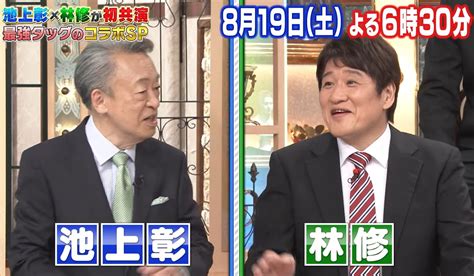 池上彰×林修が初共演
最強タッグのコラボSP

8月19日(土) よる6時30分

池上彰

林修